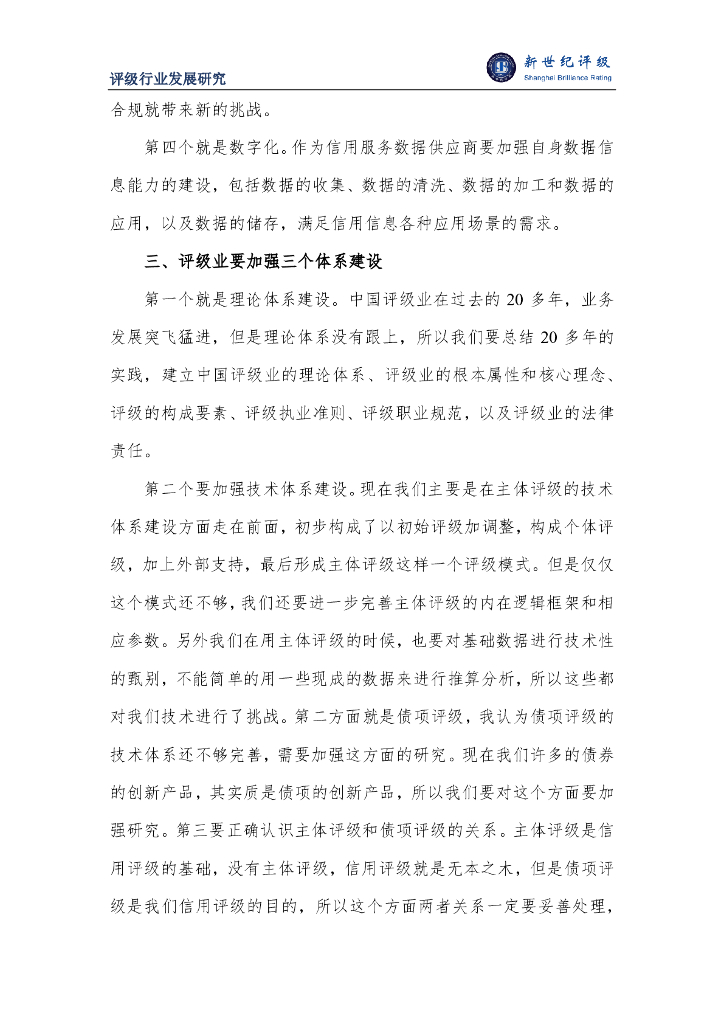 评级行业发展研究

新世纪评级
Shanghai Brilliance Rating

合规就带来新的挑战。

第四个就是数字化。作为信用服务数据供应商要加强自身数据信息能力的建设，包括数据的收集、数据的清洗、数据的加工和数据的应用，以及数据的储存，满足信用信息各种应用场景的需求。

三、评级业要加强三个体系建设

第一个就是理论体系建设。中国评级业在过去的 20 多年，业务发展突飞猛进，但是理论体系没有跟上，所以我们要总结 20 多年的实践，建立中国评级业的理论体系、评级业的根本属性和核心理念、评级的构成要素、评级执业准则、评级职业规范，以及评级业的法律责任。

第二个要加强技术体系建设。现在我们主要是在主体评级的技术体系建设方面走在前面，初步构成了以初始评级加调整，构成个体评级，加上外部支持，最后形成主体评级这样一个评级模式。但是仅仅这个模式还不够，我们还要进一步完善主体评级的内在逻辑框架和相应参数。另外我们在用主体评级的时候，也要对基础数据进行技术性的甄别，不能简单的用一些现成的数据来进行推算分析，所以这些都对我们技术进行了挑战。第二方面就是债项评级，我认为债项评级的技术体系还不够完善，需要加强这方面的研究。现在我们许多的债券的创新产品，其实质是债项的创新产品，所以我们要对这个方面要加强研究。第三要正确认识主体评级和债项评级的关系。主体评级是信用评级的基础，没有主体评级，信用评级就是无本之木，但是债项评级是我们信用评级的目的，所以这个方面两者关系一定要妥善处理，